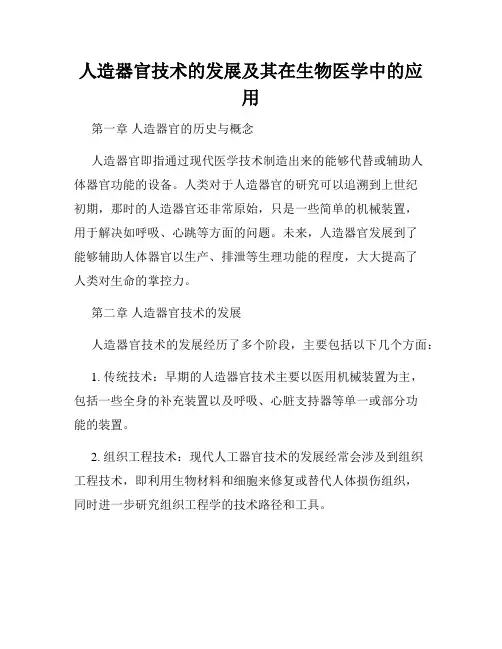 人造器官技术的发展及其在生物医学中的应用

第一章 人造器官的历史与概念

人造器官即指通过现代医学技术制造出来的能够代替或辅助人体器官功能的设备。人类对于人造器官的研究可以追溯到上世纪初期，那时的人造器官还非常原始，只是一些简单的机械装置，用于解决如呼吸、心跳等方面的问题。未来，人造器官发展到了能够辅助人体器官以生产、排泄等生理功能的程度，大大提高了人类对生命的掌控力。

第二章 人造器官技术的发展

人造器官技术的发展经历了多个阶段，主要包括以下几个方面：

1. 传统技术：早期的人造器官技术主要以医用机械装置为主，包括一些全身的补充装置以及呼吸、心脏支持器等单一或部分功能的装置。

2. 组织工程技术：现代人工器官技术的发展经常会涉及到组织工程技术，即利用生物材料和细胞来修复或替代人体损伤组织，同时进一步研究组织工程学的技术路径和工具。